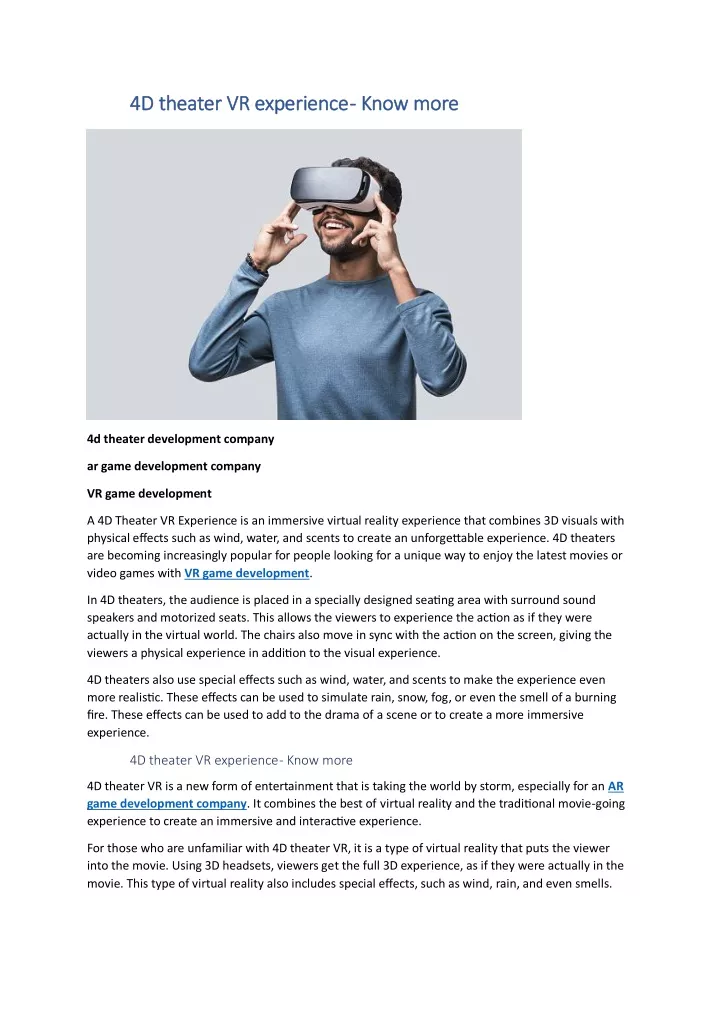 4D theater VR experience- Know more

4d theater development company

ar game development company

VR game development

A 4D Theater VR Experience is an immersive virtual reality experience that combines 3D visuals with physical effects such as wind, water, and scents to create an unforgettable experience. 4D theaters are becoming increasingly popular for people looking for a unique way to enjoy the latest movies or video games with VR game development.

In 4D theaters, the audience is placed in a specially designed seating area with surround sound speakers and motorized seats. This allows the viewers to experience the action as if they were actually in the virtual world. The chairs also move in sync with the action on the screen, giving the viewers a physical experience in addition to the visual experience.

4D theaters also use special effects such as wind, water, and scents to make the experience even more realistic. These effects can be used to simulate rain, snow, fog, or even the smell of a burning fire. These effects can be used to add to the drama of a scene or to create a more immersive experience.

4D theater VR experience- Know more

4D theater VR is a new form of entertainment that is taking the world by storm, especially for an AR game development company. It combines the best of virtual reality and the traditional movie-going experience to create an immersive and interactive experience.

For those who are unfamiliar with 4D theater VR, it is a type of virtual reality that puts the viewer into the movie. Using 3D headsets, viewers get the full 3D experience, as if they were actually in the movie. This type of virtual reality also includes special effects, such as wind, rain, and even smells.